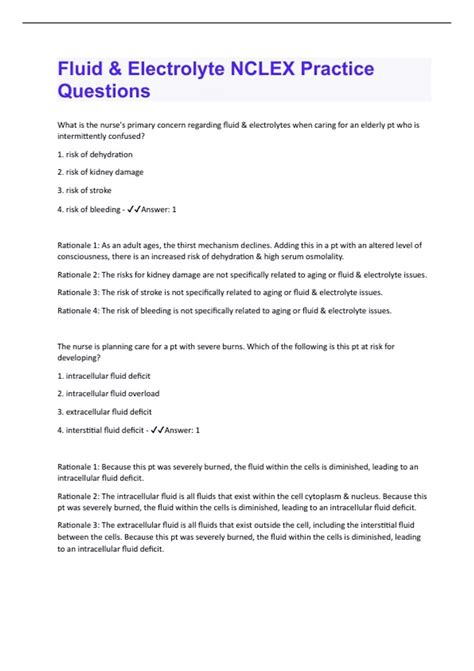 Fluid & Electrolyte NCLEX Practice Questions

What is the nurse's primary concern regarding fluid & electrolytes when caring for an elderly pt who is intermittently confused?

1. risk of dehydration

2. risk of kidney damage

3. risk of stroke

4. risk of bleeding - ✓✓Answer: 1

Rationale 1: As an adult ages, the thirst mechanism declines. Adding this in a pt with an altered level of consciousness, there is an increased risk of dehydration & high serum osmolality.

Rationale 2: The risks for kidney damage are not specifically related to aging or fluid & electrolyte issues.

Rationale 3: The risk of stroke is not specifically related to aging or fluid & electrolyte issues.

Rationale 4: The risk of bleeding is not specifically related to aging or fluid & electrolyte issues.

The nurse is planning care for a pt with severe burns. Which of the following is this pt at risk for developing?

1. intracellular fluid deficit

2. intracellular fluid overload

3. extracellular fluid deficit

4. interstitial fluid deficit - ✓✓Answer: 1

Rationale 1: Because this pt was severely burned, the fluid within the cells is diminished, leading to an intracellular fluid deficit.

Rationale 2: The intracellular fluid is all fluids that exist within the cell cytoplasm & nucleus. Because this pt was severely burned, the fluid within the cells is diminished, leading to an intracellular fluid deficit.

Rationale 3: The extracellular fluid is all fluids that exist outside the cell, including the interstitial fluid between the cells. Because this pt was severely burned, the fluid within the cells is diminished, leading to an intracellular fluid deficit.